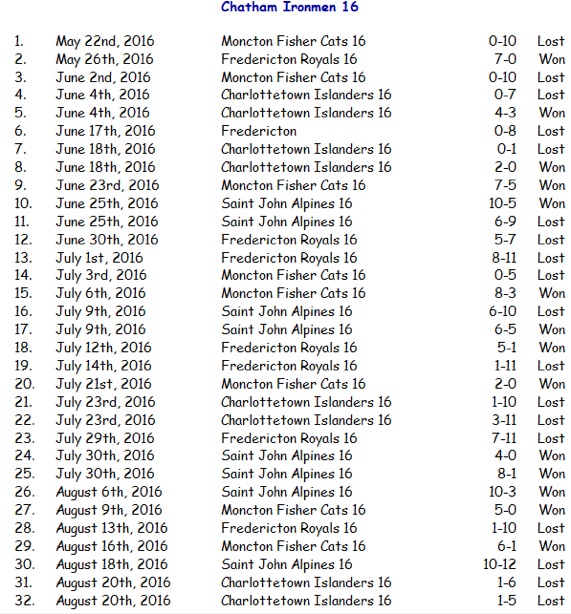 Chatham Ironmen 16

| | | | | |
|---|---|---|---|---|
| 1. | May 22nd, 2016 | Moncton Fisher Cats 16 | 0-10 | Lost |
| 2. | May 26th, 2016 | Fredericton Royals 16 | 7-0 | Won |
| 3. | June 2nd, 2016 | Moncton Fisher Cats 16 | 0-10 | Lost |
| 4. | June 4th, 2016 | Charlottetown Islanders 16 | 0-7 | Lost |
| 5. | June 4th, 2016 | Charlottetown Islanders 16 | 4-3 | Won |
| 6. | June 17th, 2016 | Fredericton | 0-8 | Lost |
| 7. | June 18th, 2016 | Charlottetown Islanders 16 | 0-1 | Lost |
| 8. | June 18th, 2016 | Charlottetown Islanders 16 | 2-0 | Won |
| 9. | June 23rd, 2016 | Moncton Fisher Cats 16 | 7-5 | Won |
| 10. | June 25th, 2016 | Saint John Alpines 16 | 10-5 | Won |
| 11. | June 25th, 2016 | Saint John Alpines 16 | 6-9 | Lost |
| 12. | June 30th, 2016 | Fredericton Royals 16 | 5-7 | Lost |
| 13. | July 1st, 2016 | Fredericton Royals 16 | 8-11 | Lost |
| 14. | July 3rd, 2016 | Moncton Fisher Cats 16 | 0-5 | Lost |
| 15. | July 6th, 2016 | Moncton Fisher Cats 16 | 8-3 | Won |
| 16. | July 9th, 2016 | Saint John Alpines 16 | 6-10 | Lost |
| 17. | July 9th, 2016 | Saint John Alpines 16 | 6-5 | Won |
| 18. | July 12th, 2016 | Fredericton Royals 16 | 5-1 | Won |
| 19. | July 14th, 2016 | Fredericton Royals 16 | 1-11 | Lost |
| 20. | July 21st, 2016 | Moncton Fisher Cats 16 | 2-0 | Won |
| 21. | July 23rd, 2016 | Charlottetown Islanders 16 | 1-10 | Lost |
| 22. | July 23rd, 2016 | Charlottetown Islanders 16 | 3-11 | Lost |
| 23. | July 29th, 2016 | Fredericton Royals 16 | 7-11 | Lost |
| 24. | July 30th, 2016 | Saint John Alpines 16 | 4-0 | Won |
| 25. | July 30th, 2016 | Saint John Alpines 16 | 8-1 | Won |
| 26. | August 6th, 2016 | Saint John Alpines 16 | 10-3 | Won |
| 27. | August 9th, 2016 | Moncton Fisher Cats 16 | 5-0 | Won |
| 28. | August 13th, 2016 | Fredericton Royals 16 | 1-10 | Lost |
| 29. | August 16th, 2016 | Moncton Fisher Cats 16 | 6-1 | Won |
| 30. | August 18th, 2016 | Saint John Alpines 16 | 10-12 | Lost |
| 31. | August 20th, 2016 | Charlottetown Islanders 16 | 1-6 | Lost |
| 32. | August 20th, 2016 | Charlottetown Islanders 16 | 1-5 | Lost |